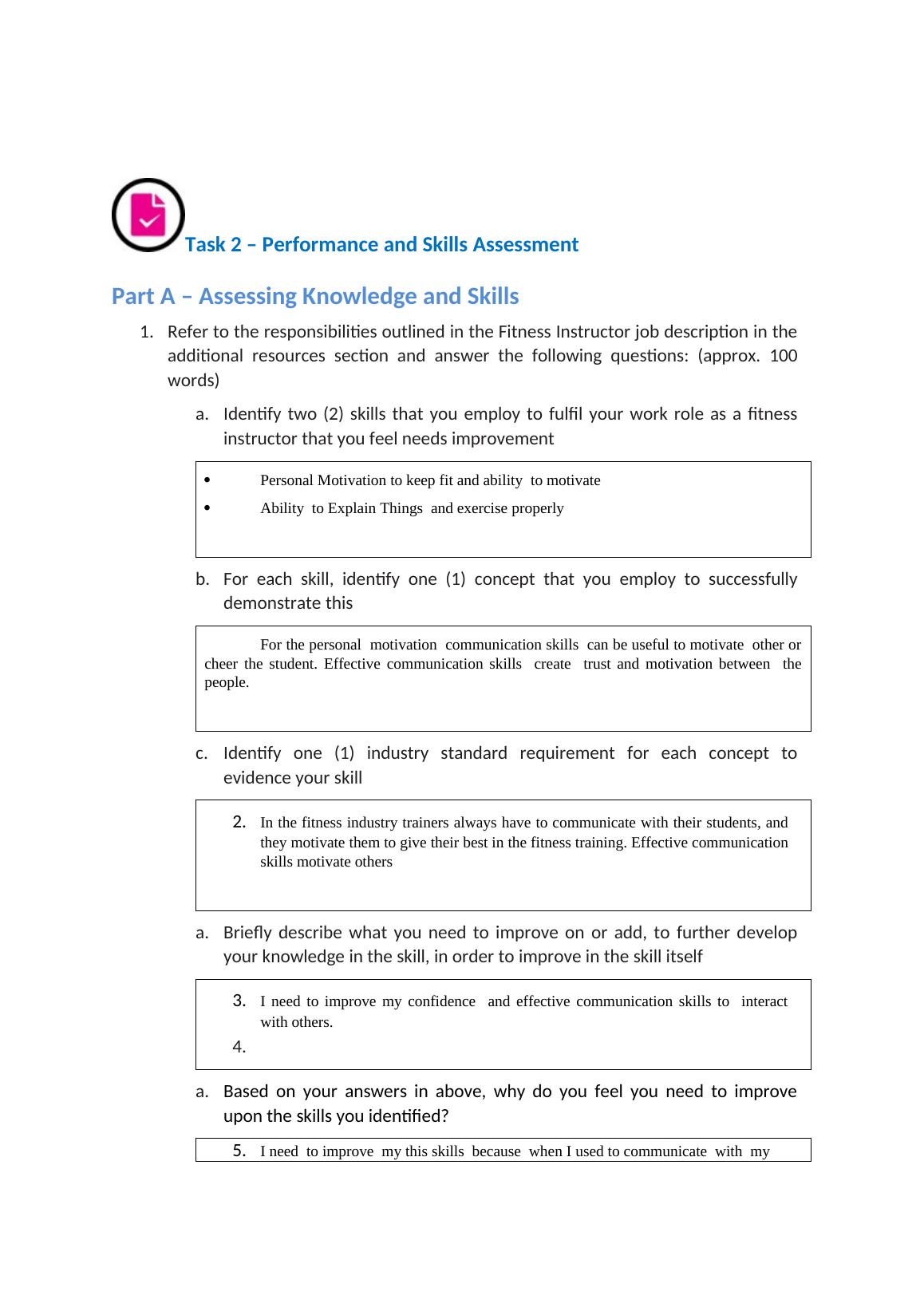 Task 2 – Performance and Skills Assessment

Part A – Assessing Knowledge and Skills

1. Refer to the responsibilities outlined in the Fitness Instructor job description in the additional resources section and answer the following questions: (approx. 100 words)

a. Identify two (2) skills that you employ to fulfil your work role as a fitness instructor that you feel needs improvement

• Personal Motivation to keep fit and ability to motivate
• Ability to Explain Things and exercise properly

b. For each skill, identify one (1) concept that you employ to successfully demonstrate this

For the personal motivation communication skills can be useful to motivate other or cheer the student. Effective communication skills create trust and motivation between the people.

c. Identify one (1) industry standard requirement for each concept to evidence your skill

2. In the fitness industry trainers always have to communicate with their students, and they motivate them to give their best in the fitness training. Effective communication skills motivate others

a. Briefly describe what you need to improve on or add, to further develop your knowledge in the skill, in order to improve in the skill itself

3. I need to improve my confidence and effective communication skills to interact with others.
4.

a. Based on your answers in above, why do you feel you need to improve upon the skills you identified?

5. I need to improve my this skills because when I used to communicate with my